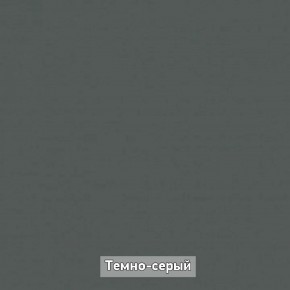 Темно-серый